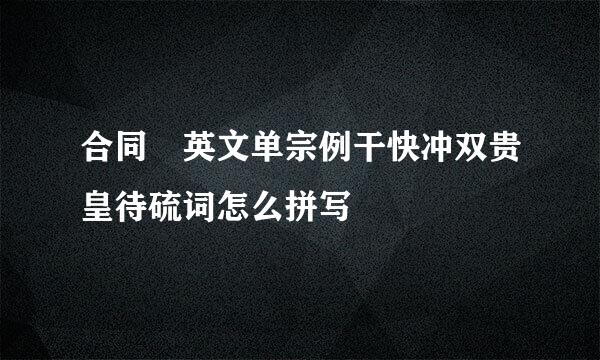 合同　英文单宗例干快冲双贵皇待硫词怎么拼写